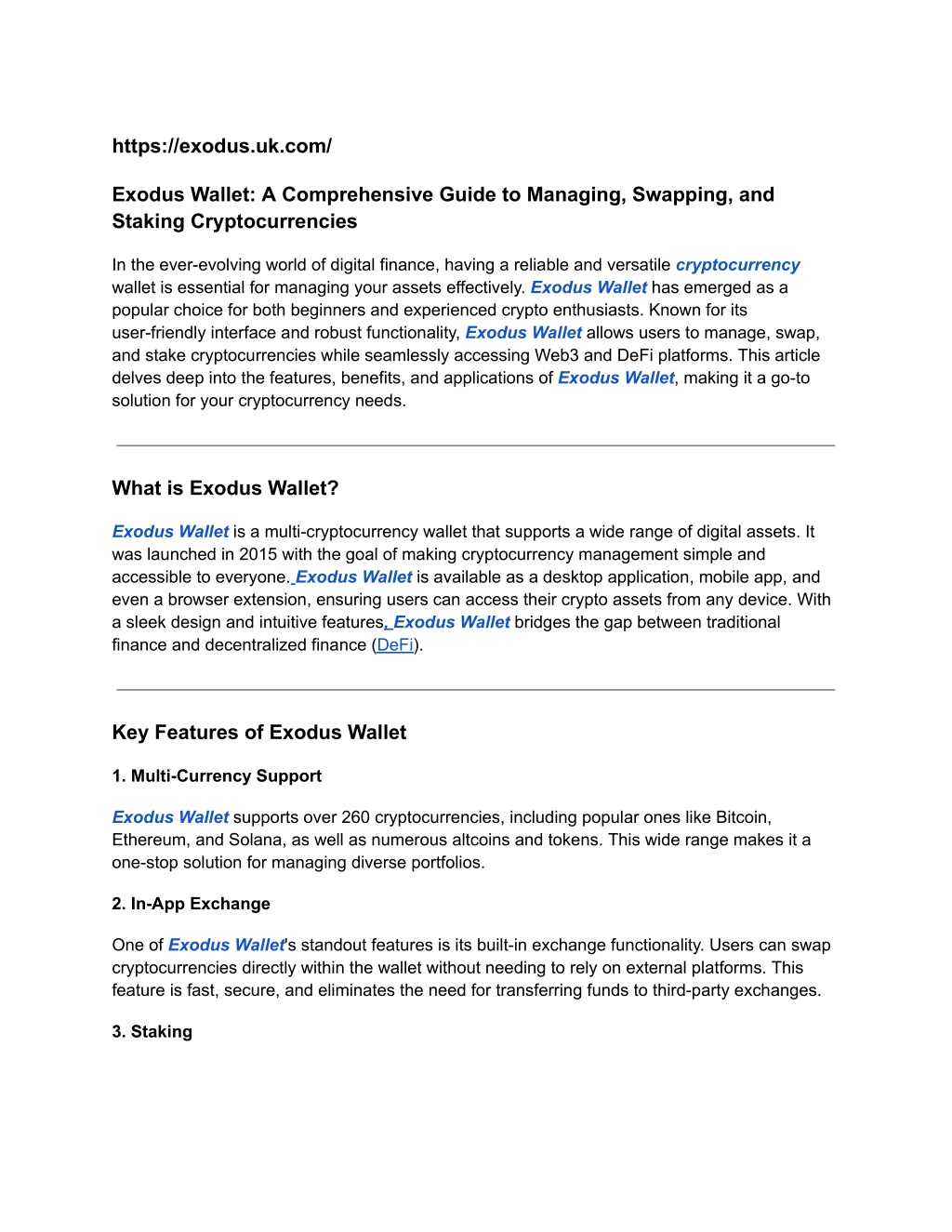 https://exodus.uk.com/

Exodus Wallet: A Comprehensive Guide to Managing, Swapping, and Staking Cryptocurrencies

In the ever-evolving world of digital finance, having a reliable and versatile cryptocurrency wallet is essential for managing your assets effectively. Exodus Wallet has emerged as a popular choice for both beginners and experienced crypto enthusiasts. Known for its user-friendly interface and robust functionality, Exodus Wallet allows users to manage, swap, and stake cryptocurrencies while seamlessly accessing Web3 and DeFi platforms. This article delves deep into the features, benefits, and applications of Exodus Wallet, making it a go-to solution for your cryptocurrency needs.

What is Exodus Wallet?

Exodus Wallet is a multi-cryptocurrency wallet that supports a wide range of digital assets. It was launched in 2015 with the goal of making cryptocurrency management simple and accessible to everyone. Exodus Wallet is available as a desktop application, mobile app, and even a browser extension, ensuring users can access their crypto assets from any device. With a sleek design and intuitive features, Exodus Wallet bridges the gap between traditional finance and decentralized finance (DeFi).

Key Features of Exodus Wallet

1. Multi-Currency Support

Exodus Wallet supports over 260 cryptocurrencies, including popular ones like Bitcoin, Ethereum, and Solana, as well as numerous altcoins and tokens. This wide range makes it a one-stop solution for managing diverse portfolios.

2. In-App Exchange

One of Exodus Wallet's standout features is its built-in exchange functionality. Users can swap cryptocurrencies directly within the wallet without needing to rely on external platforms. This feature is fast, secure, and eliminates the need for transferring funds to third-party exchanges.

3. Staking